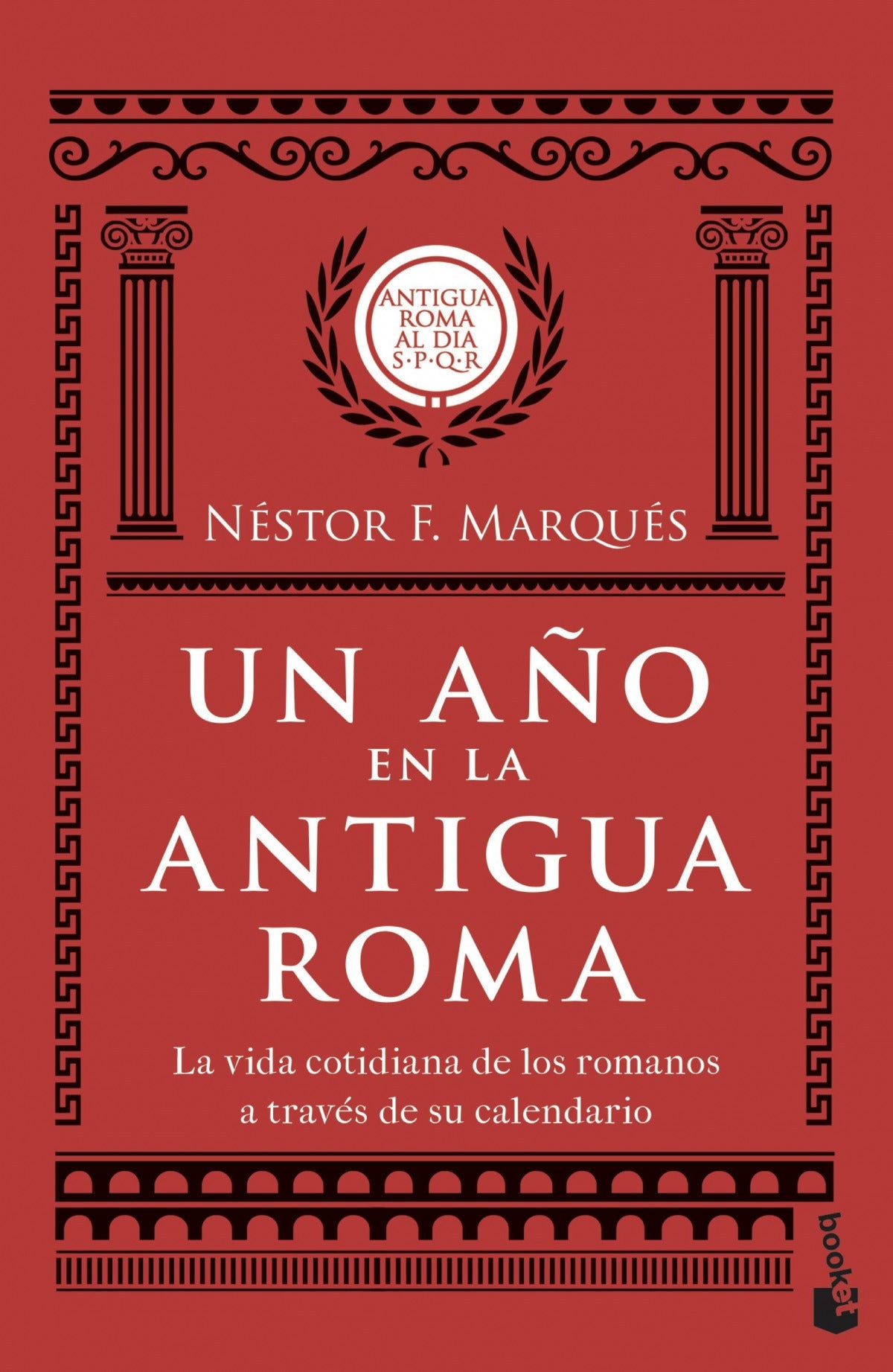 ANTIGUA ROMA AL DIA S·P·Q·R

NÉSTOR F. MARQUÉS

UN AÑO EN LA ANTIGUA ROMA

La vida cotidiana de los romanos a través de su calendario

booket